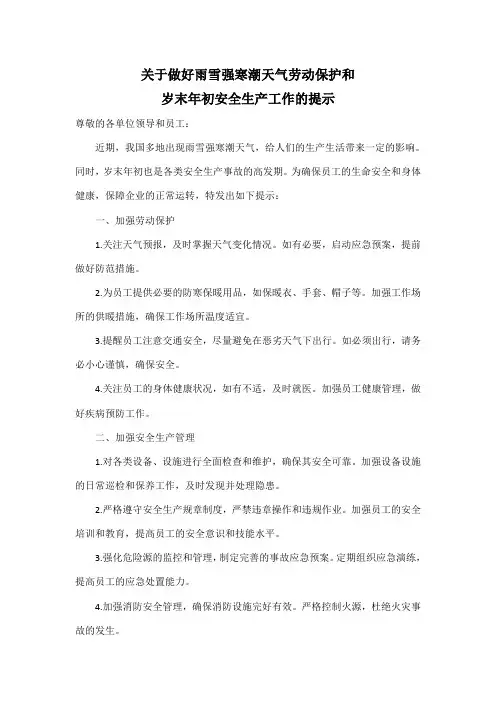 关于做好雨雪强寒潮天气劳动保护和
岁末年初安全生产工作的提示

尊敬的各单位领导和员工：

近期，我国多地出现雨雪强寒潮天气，给人们的生产生活带来一定的影响。同时，岁末年初也是各类安全生产事故的高发期。为确保员工的生命安全和身体健康，保障企业的正常运转，特发出如下提示：

一、加强劳动保护

1.关注天气预报，及时掌握天气变化情况。如有必要，启动应急预案，提前做好防范措施。

2.为员工提供必要的防寒保暖用品，如保暖衣、手套、帽子等。加强工作场所的供暖措施，确保工作场所温度适宜。

3.提醒员工注意交通安全，尽量避免在恶劣天气下出行。如必须出行，请务必小心谨慎，确保安全。

4.关注员工的身体健康状况，如有不适，及时就医。加强员工健康管理，做好疾病预防工作。

二、加强安全生产管理

1.对各类设备、设施进行全面检查和维护，确保其安全可靠。加强设备设施的日常巡检和保养工作，及时发现并处理隐患。

2.严格遵守安全生产规章制度，严禁违章操作和违规作业。加强员工的安全培训和教育，提高员工的安全意识和技能水平。

3.强化危险源的监控和管理，制定完善的事故应急预案。定期组织应急演练，提高员工的应急处置能力。

4.加强消防安全管理，确保消防设施完好有效。严格控制火源，杜绝火灾事故的发生。